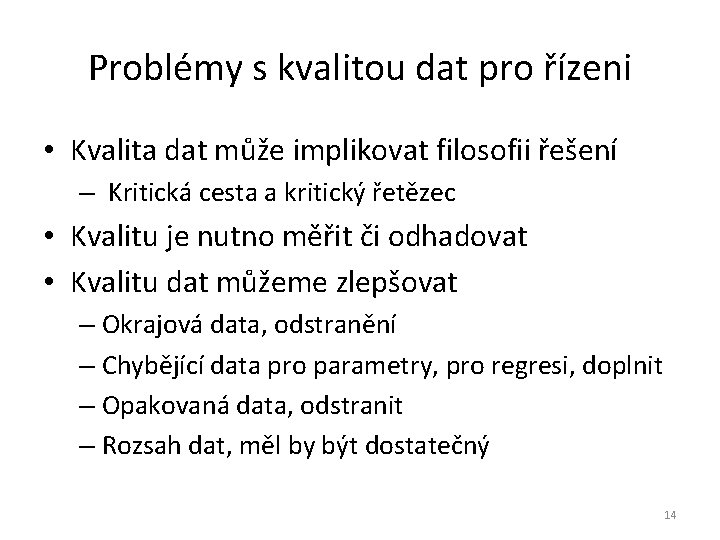 Problémy s kvalitou dat pro řízeni

• Kvalita dat může implikovat filosofii řešení
  – Kritická cesta a kritický řetězec
• Kvalitu je nutno měřit či odhadovat
• Kvalitu dat můžeme zlepšovat
  – Okrajová data, odstranění
  – Chybějící data pro parametry, pro regresi, doplnit
  – Opakovaná data, odstranit
  – Rozsah dat, měl by být dostatečný

14